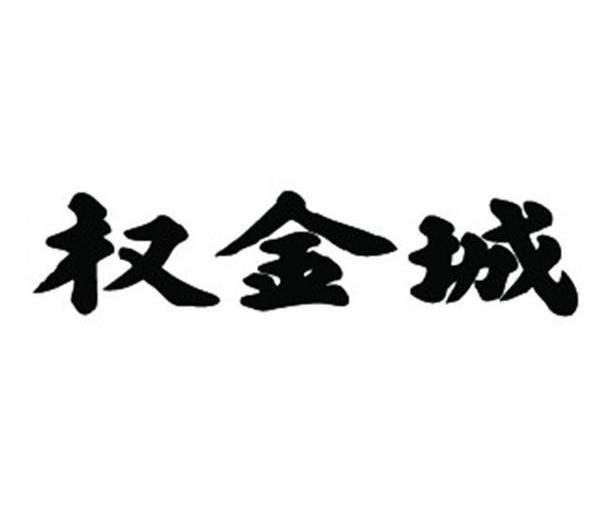 权金城